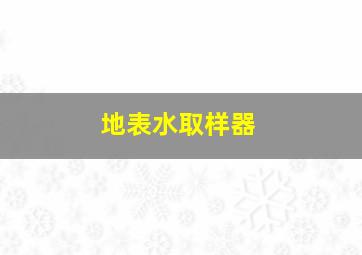 地表水取样器